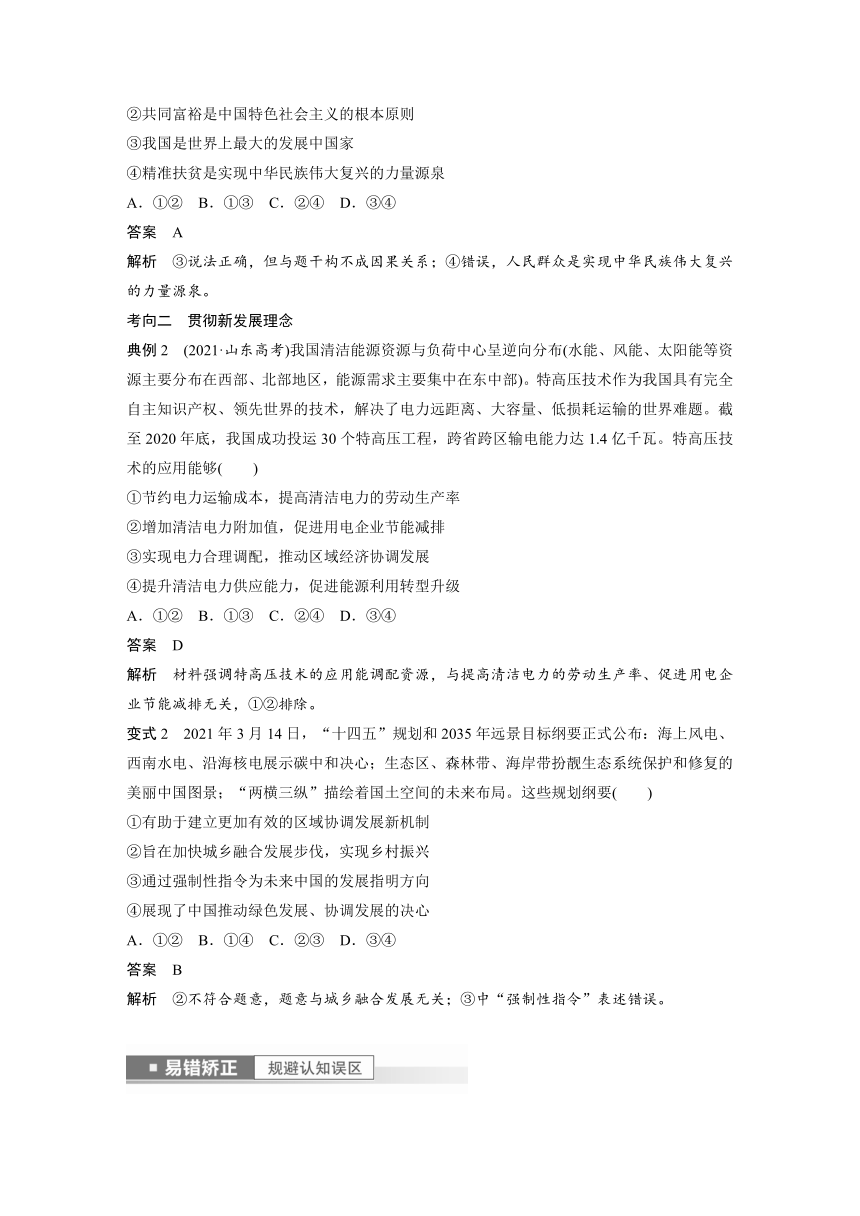 ②共同富裕是中国特色社会主义的根本原则
③我国是世界上最大的发展中国家
④精准扶贫是实现中华民族伟大复兴的力量源泉
A．①②　B．①③　C．②④　D．③④
答案　A
解析　③说法正确，但与题干构不成因果关系；④错误，人民群众是实现中华民族伟大复兴的力量源泉。
考向二　贯彻新发展理念
典例 2　(2021·山东高考)我国清洁能源资源与负荷中心呈逆向分布(水能、风能、太阳能等资源主要分布在西部、北部地区，能源需求主要集中在东中部)。特高压技术作为我国具有完全自主知识产权、领先世界的技术，解决了电力远距离、大容量、低损耗运输的世界难题。截至 2020 年底，我国成功投运 30 个特高压工程，跨省跨区输电能力达 1.4 亿千瓦。特高压技术的应用能够(　　)
①节约电力运输成本，提高清洁电力的劳动生产率
②增加清洁电力附加值，促进用电企业节能减排
③实现电力合理调配，推动区域经济协调发展
④提升清洁电力供应能力，促进能源利用转型升级
A．①②　B．①③　C．②④　D．③④
答案　D
解析　材料强调特高压技术的应用能调配资源，与提高清洁电力的劳动生产率、促进用电企业节能减排无关，①②排除。
变式 2　2021 年 3 月 14 日，“十四五”规划和 2035 年远景目标纲要正式公布：海上风电、西南水电、沿海核电展示碳中和决心；生态区、森林带、海岸带扮靓生态系统保护和修复的美丽中国图景；“两横三纵”描绘着国土空间的未来布局。这些规划纲要(　　)
①有助于建立更加有效的区域协调发展新机制
②旨在加快城乡融合发展步伐，实现乡村振兴
③通过强制性指令为未来中国的发展指明方向
④展现了中国推动绿色发展、协调发展的决心
A．①②　B．①④　C．②③　D．③④
答案　B
解析　②不符合题意，题意与城乡融合发展无关；③中“强制性指令”表述错误。
易错矫正　规避认知误区